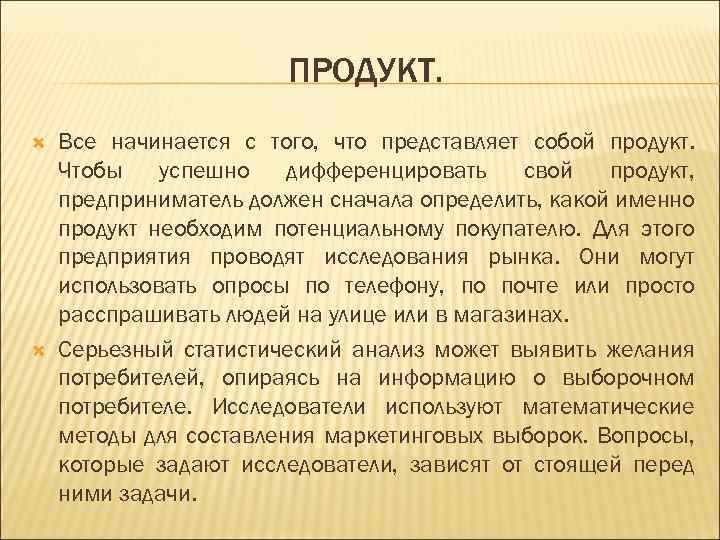 ПРОДУКТ.

Все начинается с того, что представляет собой продукт. Чтобы успешно дифференцировать свой продукт, предприниматель должен сначала определить, какой именно продукт необходим потенциальному покупателю. Для этого предприятия проводят исследования рынка. Они могут использовать опросы по телефону, по почте или просто расспрашивать людей на улице или в магазинах.

Серьезный статистический анализ может выявить желания потребителей, опираясь на информацию о выборочном потребителе. Исследователи используют математические методы для составления маркетинговых выборок. Вопросы, которые задают исследователи, зависят от стоящей перед ними задачи.